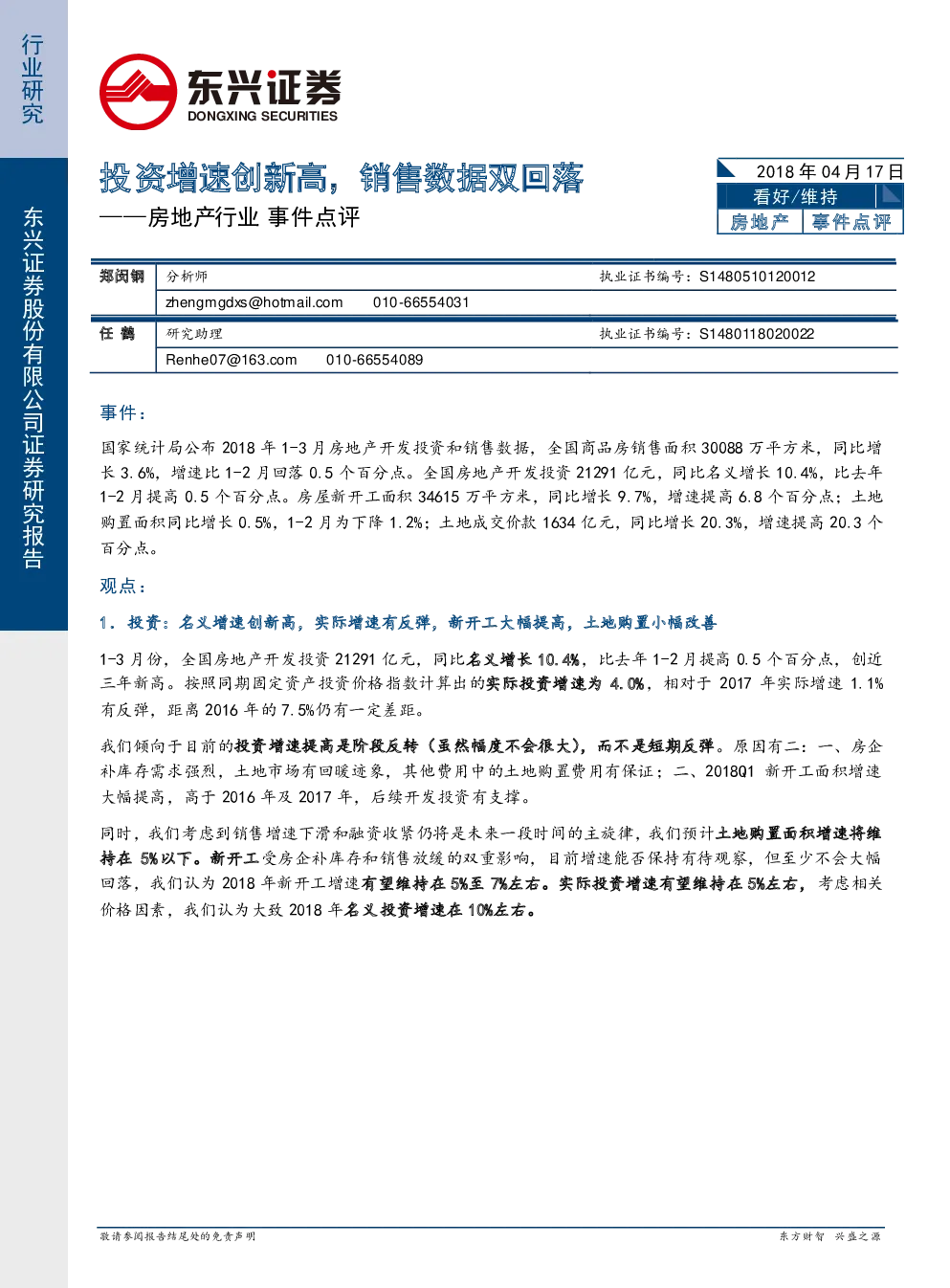 行业研究

东兴证券股份有限公司证券研究报告

东兴证券
DONGXING SECURITIES

投资增速创新高，销售数据双回落

——房地产行业 事件点评

2018年04月17日
看好/维持
房地产 事件点评

郑闵钢 分析师 执业证书编号：S1480510120012
zhengmgdxs@hotmail.com 010-66554031

任 鹤 研究助理 执业证书编号：S1480118020022
Renhe07@163.com 010-66554089

事件：

国家统计局公布2018年1-3月房地产开发投资和销售数据，全国商品房销售面积30088万平方米，同比增长3.6%，增速比1-2月回落0.5个百分点。全国房地产开发投资21291亿元，同比名义增长10.4%，比去年1-2月提高0.5个百分点。房屋新开工面积34615万平方米，同比增长9.7%，增速提高6.8个百分点；土地购置面积同比增长0.5%，1-2月为下降1.2%；土地成交价款1634亿元，同比增长20.3%，增速提高20.3个百分点。

观点：

1．投资：名义增速创新高，实际增速有反弹，新开工大幅提高，土地购置小幅改善

1-3月份，全国房地产开发投资21291亿元，同比名义增长10.4%，比去年1-2月提高0.5个百分点，创近三年新高。按照同期固定资产投资价格指数计算出的实际投资增速为4.0%，相对于2017年实际增速1.1%有反弹，距离2016年的7.5%仍有一定差距。

我们倾向于目前的投资增速提高是阶段反转（虽然幅度不会很大），而不是短期反弹。原因有二：一、房企补库存需求强烈，土地市场有回暖迹象，其他费用中的土地购置费用有保证；二、2018Q1新开工面积增速大幅提高，高于2016年及2017年，后续开发投资有支撑。

同时，我们考虑到销售增速下滑和融资收紧仍将是未来一段时间的主旋律，我们预计土地购置面积增速将维持在5%以下。新开工受房企补库存和销售放缓的双重影响，目前增速能否保持有待观察，但至少不会大幅回落，我们认为2018年新开工增速有望维持在5%至7%左右。实际投资增速有望维持在5%左右，考虑相关价格因素，我们认为大致2018年名义投资增速在10%左右。

敬请参阅报告结尾处的免责声明 东方财智 兴盛之源